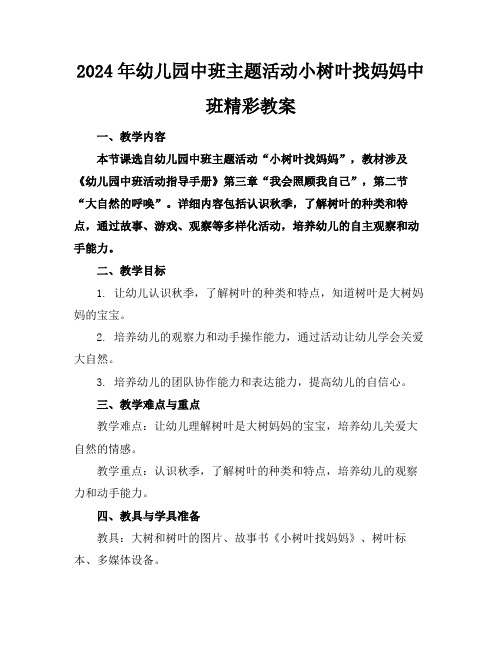 2024年幼儿园中班主题活动小树叶找妈妈中班精彩教案

一、教学内容

本节课选自幼儿园中班主题活动“小树叶找妈妈”，教材涉及《幼儿园中班活动指导手册》第三章“我会照顾我自己”，第二节“大自然的呼唤”。详细内容包括认识秋季，了解树叶的种类和特点，通过故事、游戏、观察等多样化活动，培养幼儿的自主观察和动手能力。

二、教学目标

1. 让幼儿认识秋季，了解树叶的种类和特点，知道树叶是大树妈妈的宝宝。

2. 培养幼儿的观察力和动手操作能力，通过活动让幼儿学会关爱大自然。

3. 培养幼儿的团队协作能力和表达能力，提高幼儿的自信心。

三、教学难点与重点

教学难点：让幼儿理解树叶是大树妈妈的宝宝，培养幼儿关爱大自然的情感。

教学重点：认识秋季，了解树叶的种类和特点，培养幼儿的观察力和动手能力。

四、教具与学具准备

教具：大树和树叶的图片、故事书《小树叶找妈妈》、树叶标本、多媒体设备。